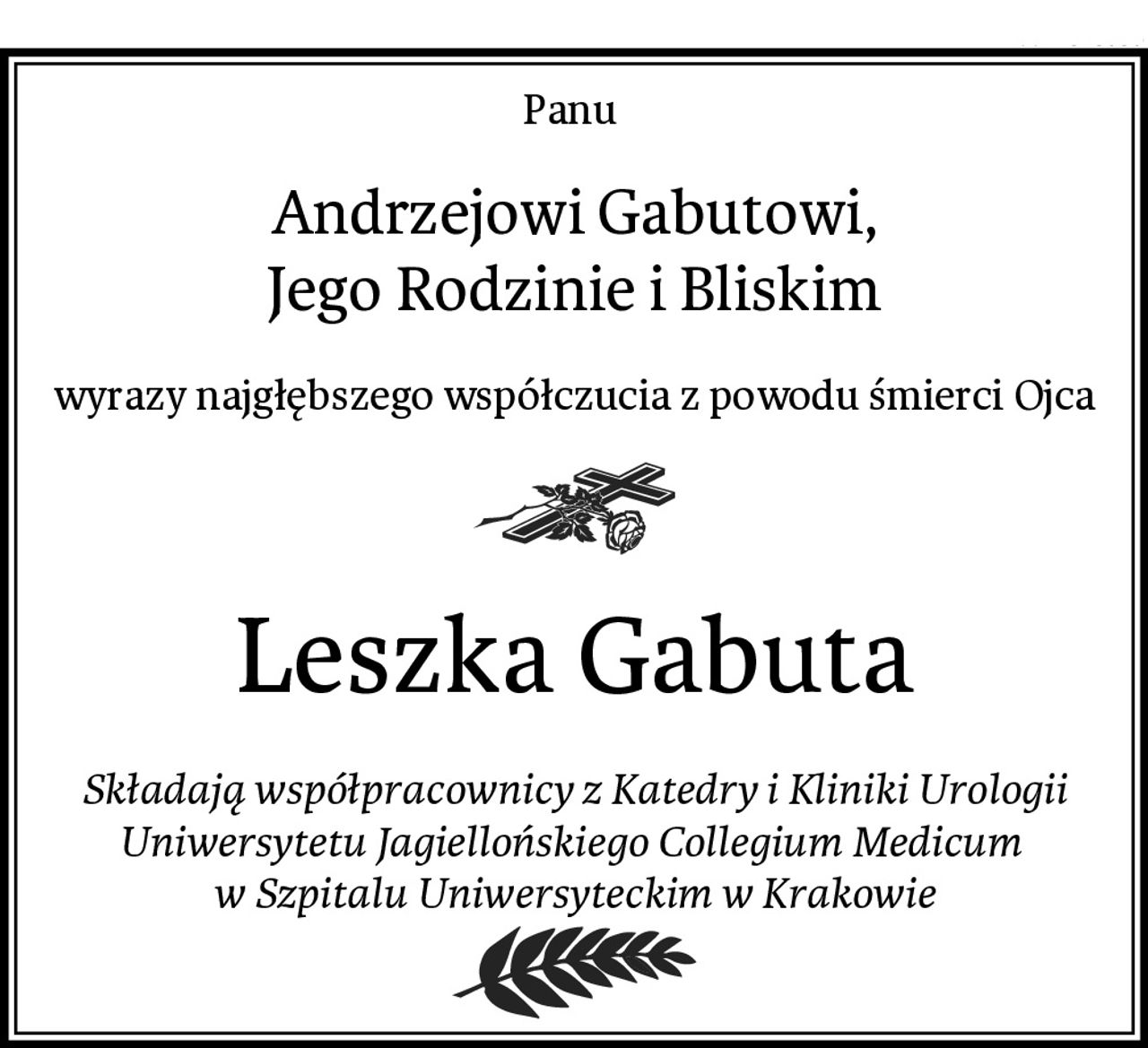 Panu

Andrzejowi Gabutowi,
Jego Rodzinie i Bliskim

wyrazy najgłębszego współczucia z powodu śmierci Ojca

Leszka Gabuta

Składają współpracownicy z Katedry i Kliniki Urologii Uniwersytetu Jagiellońskiego Collegium Medicum w Szpitalu Uniwersyteckim w Krakowie